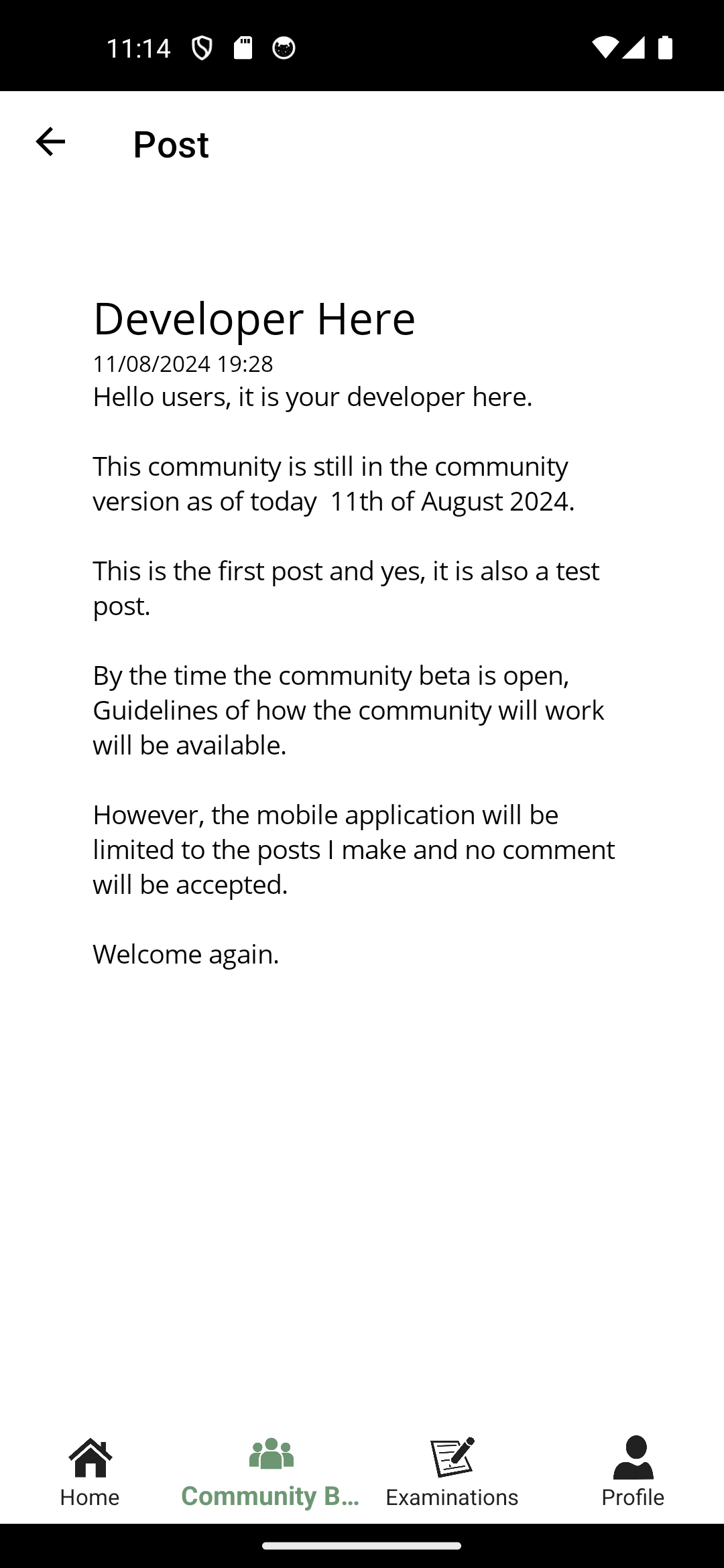 11:14

Post

Developer Here
11/08/2024 19:28
Hello users, it is your developer here.

This community is still in the community version as of today 11th of August 2024.

This is the first post and yes, it is also a test post.

By the time the community beta is open, Guidelines of how the community will work will be available.

However, the mobile application will be limited to the posts I make and no comment will be accepted.

Welcome again.

Home
Community B...
Examinations
Profile